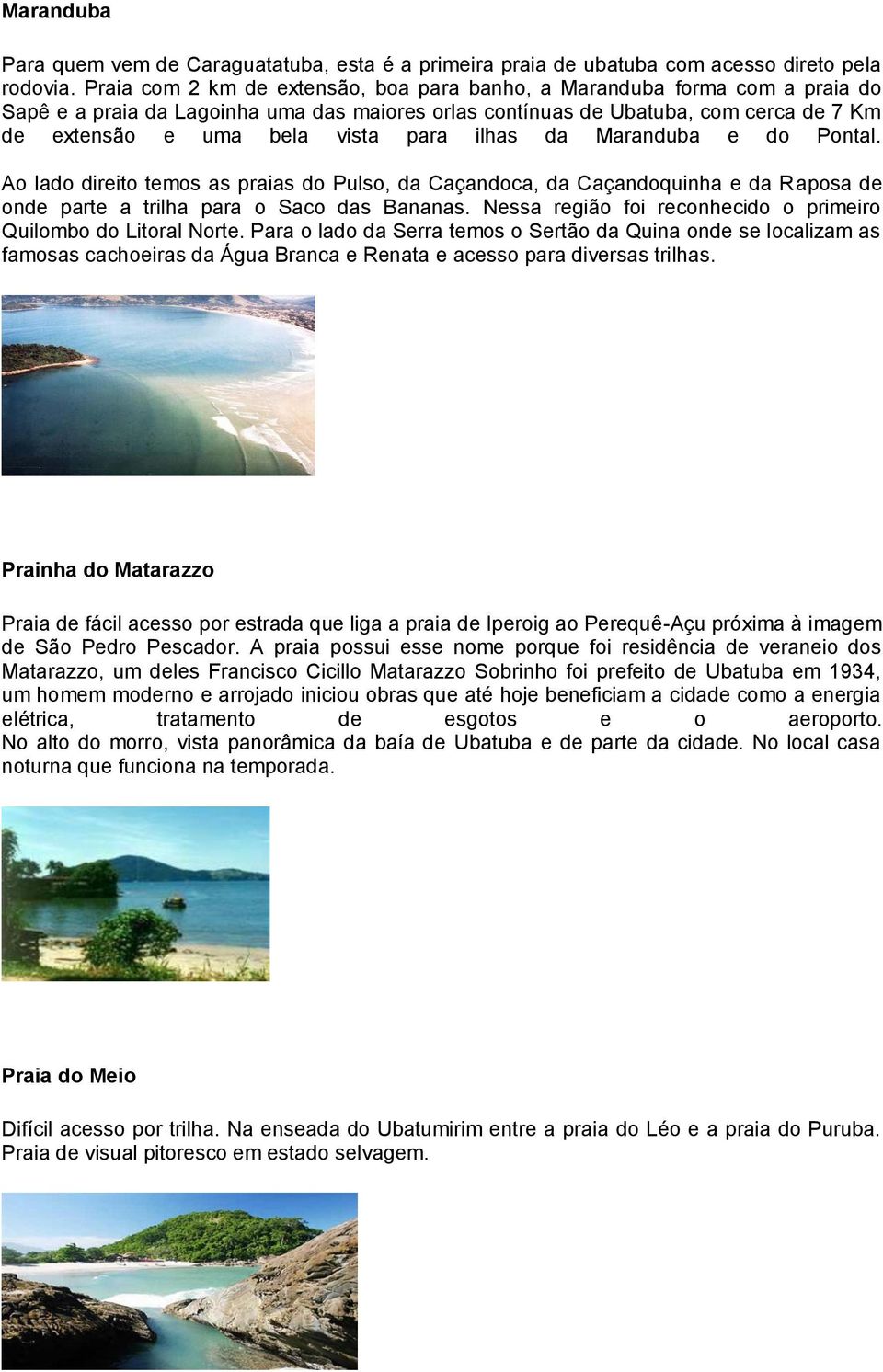 Maranduba

Para quem vem de Caraguatatuba, esta é a primeira praia de ubatuba com acesso direto pela rodovia. Praia com 2 km de extensão, boa para banho, a Maranduba forma com a praia do Sapê e a praia da Lagoinha uma das maiores orlas contínuas de Ubatuba, com cerca de 7 Km de extensão e uma bela vista para ilhas da Maranduba e do Pontal.

Ao lado direito temos as praias do Pulso, da Caçandoca, da Caçandoquinha e da Raposa de onde parte a trilha para o Saco das Bananas. Nessa região foi reconhecido o primeiro Quilombo do Litoral Norte. Para o lado da Serra temos o Sertão da Quina onde se localizam as famosas cachoeiras da Água Branca e Renata e acesso para diversas trilhas.

Prainha do Matarazzo

Praia de fácil acesso por estrada que liga a praia de Iperoig ao Perequê-Açu próxima à imagem de São Pedro Pescador. A praia possui esse nome porque foi residência de veraneio dos Matarazzo, um deles Francisco Cicillo Matarazzo Sobrinho foi prefeito de Ubatuba em 1934, um homem moderno e arrojado iniciou obras que até hoje beneficiam a cidade como a energia elétrica, tratamento de esgotos e o aeroporto. No alto do morro, vista panorâmica da baía de Ubatuba e de parte da cidade. No local casa noturna que funciona na temporada.

Praia do Meio

Difícil acesso por trilha. Na enseada do Ubatumirim entre a praia do Léo e a praia do Puruba. Praia de visual pitoresco em estado selvagem.